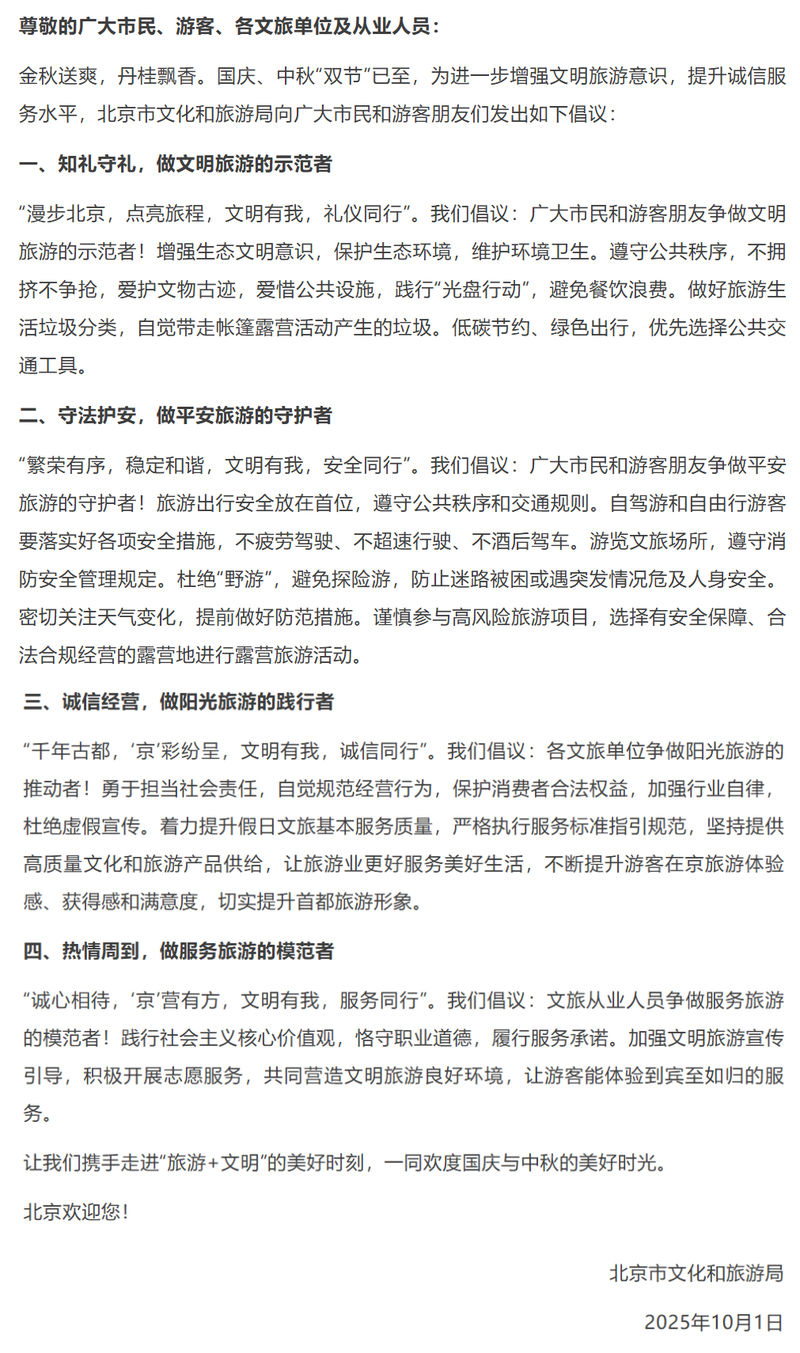 尊敬的广大市民、游客、各文旅单位及从业人员：

金秋送爽，丹桂飘香。国庆、中秋“双节”已至，为进一步增强文明旅游意识，提升诚信服务水平，北京市文化和旅游局向广大市民和游客朋友们发出如下倡议：

一、知礼守礼，做文明旅游的示范者

“漫步北京，点亮旅程，文明有我，礼仪同行”。我们倡议：广大市民和游客朋友争做文明旅游的示范者！增强生态文明意识，保护生态环境，维护环境卫生。遵守公共秩序，不拥挤不争抢，爱护文物古迹，爱惜公共设施，践行“光盘行动”，避免餐饮浪费。做好旅游生活垃圾分类，自觉带走帐篷露营活动产生的垃圾。低碳节约、绿色出行，优先选择公共交通工具。

二、守法护安，做平安旅游的守护者

“繁荣有序，稳定和谐，文明有我，安全同行”。我们倡议：广大市民和游客朋友争做平安旅游的守护者！旅游出行安全放在首位，遵守公共秩序和交通规则。自驾游和自由行游客要落实好各项安全措施，不疲劳驾驶、不超速行驶、不酒后驾车。游览文旅场所，遵守消防安全管理规定。杜绝“野游”，避免探险游，防止迷路被困或遇突发情况危及人身安全。密切关注天气变化，提前做好防范措施。谨慎参与高风险旅游项目，选择有安全保障、合法合规经营的露营地进行露营旅游活动。

三、诚信经营，做阳光旅游的践行者

“千年古都，‘京’彩纷呈，文明有我，诚信同行”。我们倡议：各文旅单位争做阳光旅游的推动者！勇于担当社会责任，自觉规范经营行为，保护消费者合法权益，加强行业自律，杜绝虚假宣传。着力提升假日文旅基本服务质量，严格执行服务标准指引规范，坚持提供高质量文化和旅游产品供给，让旅游业更好服务美好生活，不断提升游客在京旅游体验感、获得感和满意度，切实提升首都旅游形象。

四、热情周到，做服务旅游的模范者

“诚心相待，‘京’营有方，文明有我，服务同行”。我们倡议：文旅从业人员争做服务旅游的模范者！践行社会主义核心价值观，恪守职业道德，履行服务承诺。加强文明旅游宣传引导，积极开展志愿服务，共同营造文明旅游良好环境，让游客能体验到宾至如归的服务。

让我们携手走进“旅游+文明”的美好时刻，一同欢度国庆与中秋的美好时光。

北京欢迎您！

北京市文化和旅游局

2025年10月1日